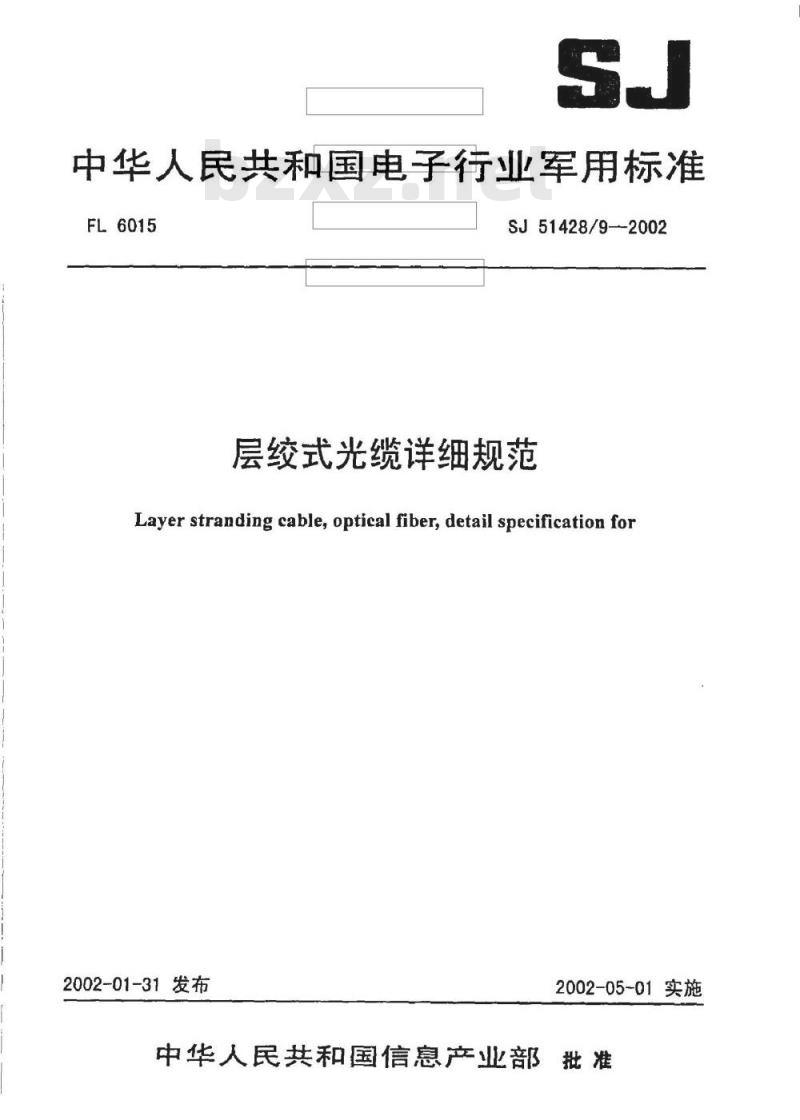 SJ

中华人民共和国电子行业军用标准

bzxz.net

FL 6015

SJ 51428/9—2002

层绞式光缆详细规范

Layer stranding cable, optical fiber, detail specification for

2002-01-31 发布

2002-05-01 实施

中华人民共和国信息产业部 批准